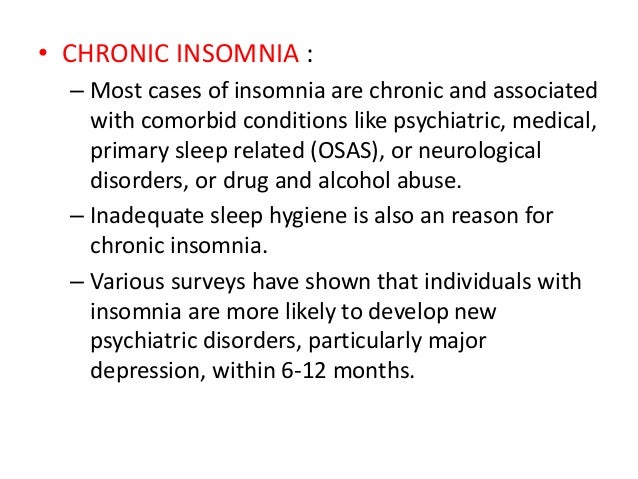 • CHRONIC INSOMNIA :

– Most cases of insomnia are chronic and associated with comorbid conditions like psychiatric, medical, primary sleep related (OSAS), or neurological disorders, or drug and alcohol abuse.

– Inadequate sleep hygiene is also an reason for chronic insomnia.

– Various surveys have shown that individuals with insomnia are more likely to develop new psychiatric disorders, particularly major depression, within 6-12 months.